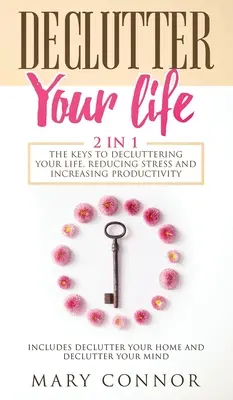 DECLUTTER

Your life

2 IN 1

THE KEYS TO DECLUTTERING YOUR LIFE, REDUCING STRESS AND INCREASING PRODUCTIVITY

INCLUDES DECLUTTER YOUR HOME AND DECLUTTER YOUR MIND

MARY CONNOR